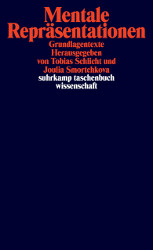 Mentale Repräsentationen

Grundlagentexte
Herausgegeben
von Tobias Schlicht und
Joulia Smortchkova

suhrkamp taschenbuch
wissenschaft